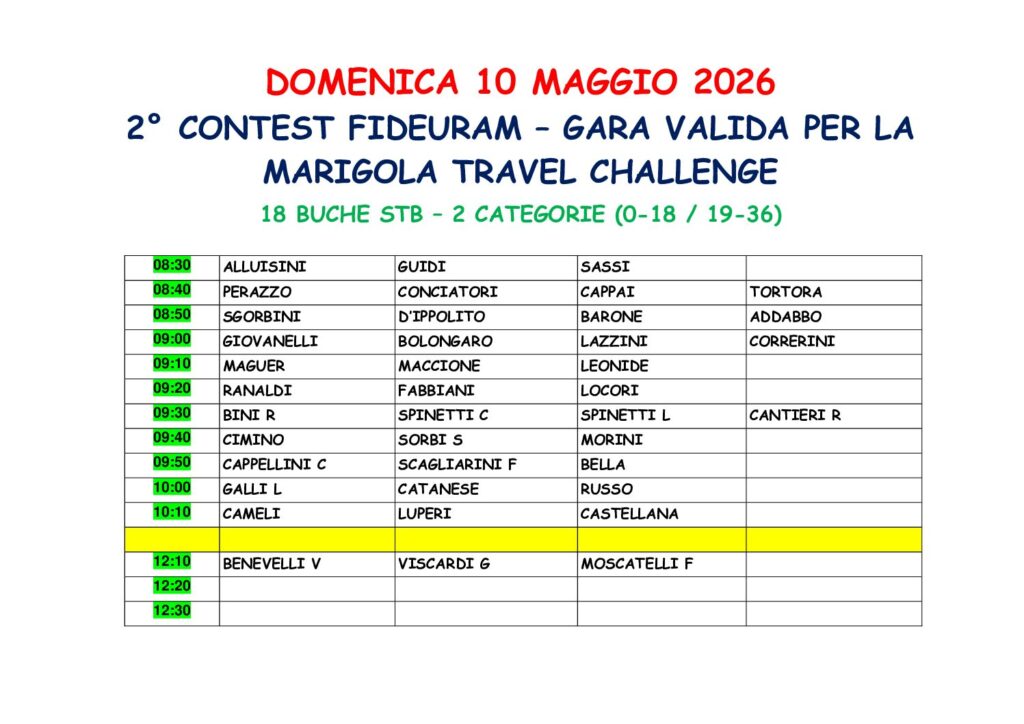 DOMENICA 10 MAGGIO 2026
2° CONTEST FIDEURAM – GARA VALIDA PER LA MARIGOLA TRAVEL CHALLENGE
18 BUCHE STB – 2 CATEGORIE (0-18 / 19-36)

| | | | | |
|---|---|---|---|---|
| 08:30 | ALLUISINI | GUIDI | SASSI | |
| 08:40 | PERAZZO | CONCIATORI | CAPPAI | TORTORA |
| 08:50 | SGORBINI | D'IPPOLITO | BARONE | ADDABBO |
| 09:00 | GIOVANELLI | BOLONGARO | LAZZINI | CORRERINI |
| 09:10 | MAGUER | MACCIONE | LEONIDE | |
| 09:20 | RANALDI | FABBIANI | LOCORI | |
| 09:30 | BINI R | SPINETTI C | SPINETTI L | CANTIERI R |
| 09:40 | CIMINO | SORBI S | MORINI | |
| 09:50 | CAPPELLINI C | SCAGLIARINI F | BELLA | |
| 10:00 | GALLI L | CATANESE | RUSSO | |
| 10:10 | CAMELI | LUPERI | CASTELLANA | |
| | | | | |
| 12:10 | BENEVELLI V | VISCARDI G | MOSCATELLI F | |
| 12:20 | | | | |
| 12:30 | | | | |